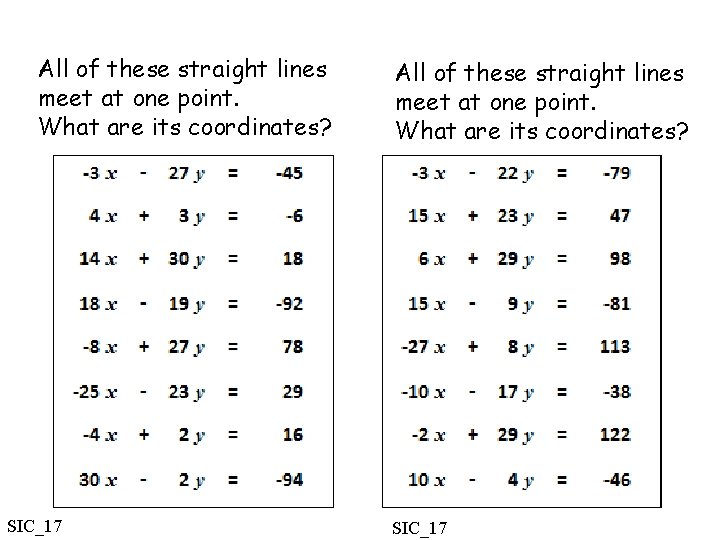 All of these straight lines meet at one point.
What are its coordinates?

$-3x - 27y = -45$

$4x + 3y = -6$

$14x + 30y = 18$

$18x - 19y = -92$

$-8x + 27y = 78$

$-25x - 23y = 29$

$-4x + 2y = 16$

$30x - 2y = -94$

SIC_17

All of these straight lines meet at one point.
What are its coordinates?

$-3x - 22y = -79$

$15x + 23y = 47$

$6x + 29y = 98$

$15x - 9y = -81$

$-27x + 8y = 113$

$-10x - 17y = -38$

$-2x + 29y = 122$

$10x - 4y = -46$

SIC_17